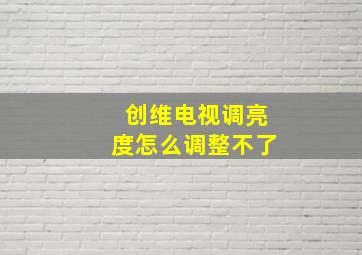 创维电视调亮度怎么调整不了